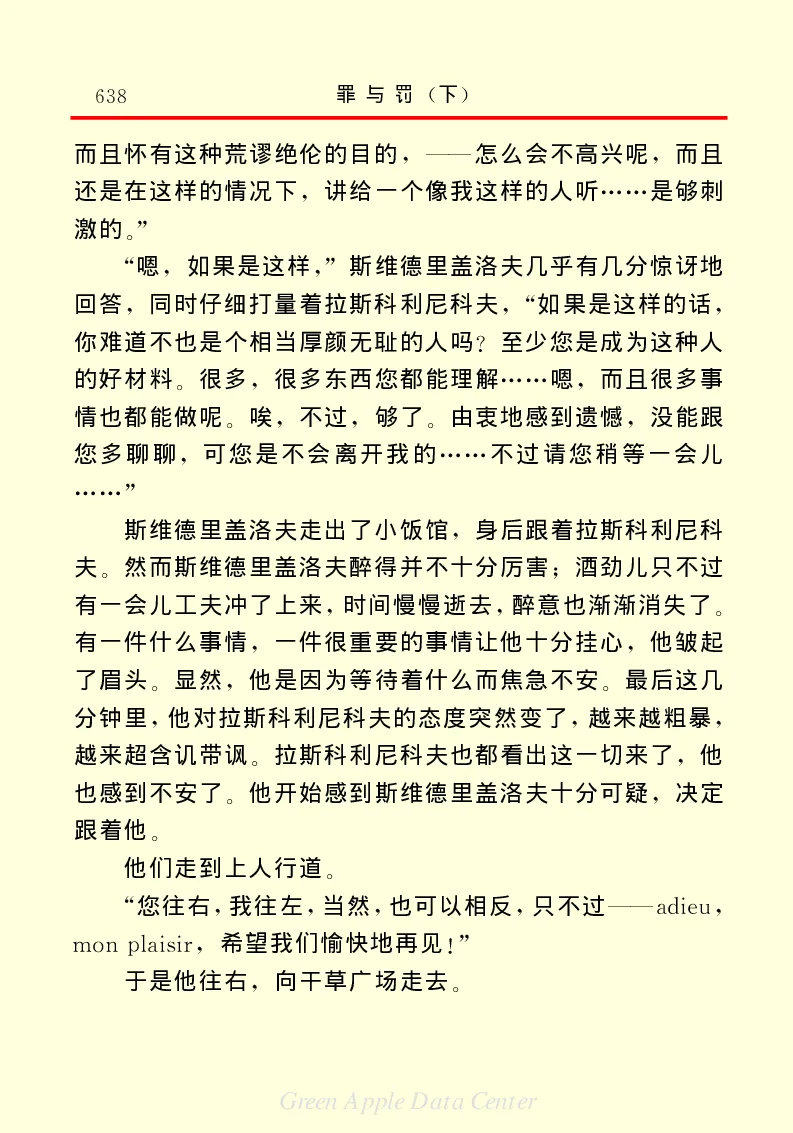 638　　　　罪与罚（下）

而且怀有这种荒谬绝伦的目的，——怎么会不高兴呢，而且还是在这样的情况下，讲给一个像我这样的人听……是够刺激的。”

“嗯，如果是这样，”斯维德里盖洛夫几乎有几分惊讶地回答，同时仔细打量着拉斯科利尼科夫，“如果是这样的话，你难道不也是个相当厚颜无耻的人吗？至少您是成为这种人的好材料。很多，很多东西您都能理解……嗯，而且很多事情也都能做呢。唉，不过，够了。由衷地感到遗憾，没能跟您多聊聊，可您是不会离开我的……不过请您稍等一会儿……”

斯维德里盖洛夫走出了小饭馆，身后跟着拉斯科利尼科夫。然而斯维德里盖洛夫醉得并不十分厉害；酒劲儿只不过有一会儿工夫冲了上来，时间慢慢逝去，醉意也渐渐消失了。有一件什么事情，一件很重要的事情让他十分挂心，他皱起了眉头。显然，他是因为等待着什么而焦急不安。最后这几分钟里，他对拉斯科利尼科夫的态度突然变了，越来越粗暴，越来超含讥带讽。拉斯科利尼科夫也都看出这一切来了，他也感到不安了。他开始感到斯维德里盖洛夫十分可疑，决定跟着他。

他们走到上人行道。

“您往右，我往左，当然，也可以相反，只不过——adieu，mon plaisir，希望我们愉快地再见！”

于是他往右，向干草广场走去。

Green Apple Data Center